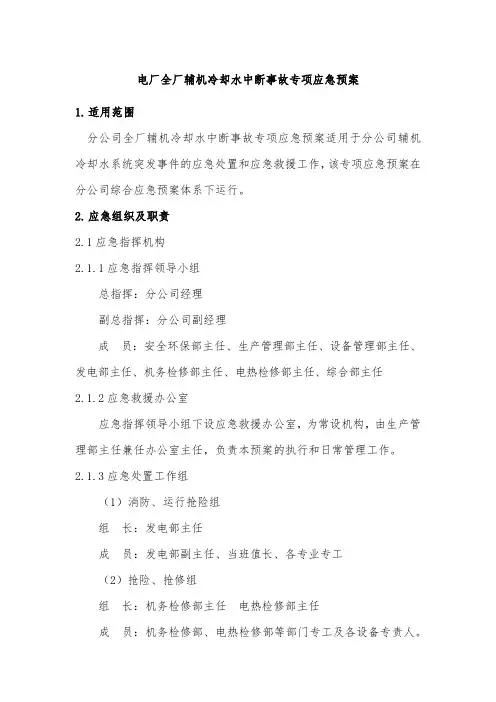 电厂全厂辅机冷却水中断事故专项应急预案

1. 适用范围

分公司全厂辅机冷却水中断事故专项应急预案适用于分公司辅机冷却水系统突发事件的应急处置和应急救援工作，该专项应急预案在分公司综合应急预案体系下运行。

2. 应急组织及职责

2.1 应急指挥机构

2.1.1 应急指挥领导小组

总指挥：分公司经理

副总指挥：分公司副经理

成　员：安全环保部主任、生产管理部主任、设备管理部主任、发电部主任、机务检修部主任、电热检修部主任、综合部主任

2.1.2 应急救援办公室

应急指挥领导小组下设应急救援办公室，为常设机构，由生产管理部主任兼任办公室主任，负责本预案的执行和日常管理工作。

2.1.3 应急处置工作组

（1）消防、运行抢险组

组　长：发电部主任

成　员：发电部副主任、当班值长、各专业专工

（2）抢险、抢修组

组　长：机务检修部主任　电热检修部主任

成　员：机务检修部、电热检修部等部门专工及各设备专责人。